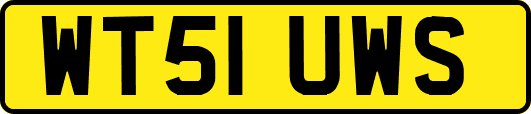 WT51 UWS